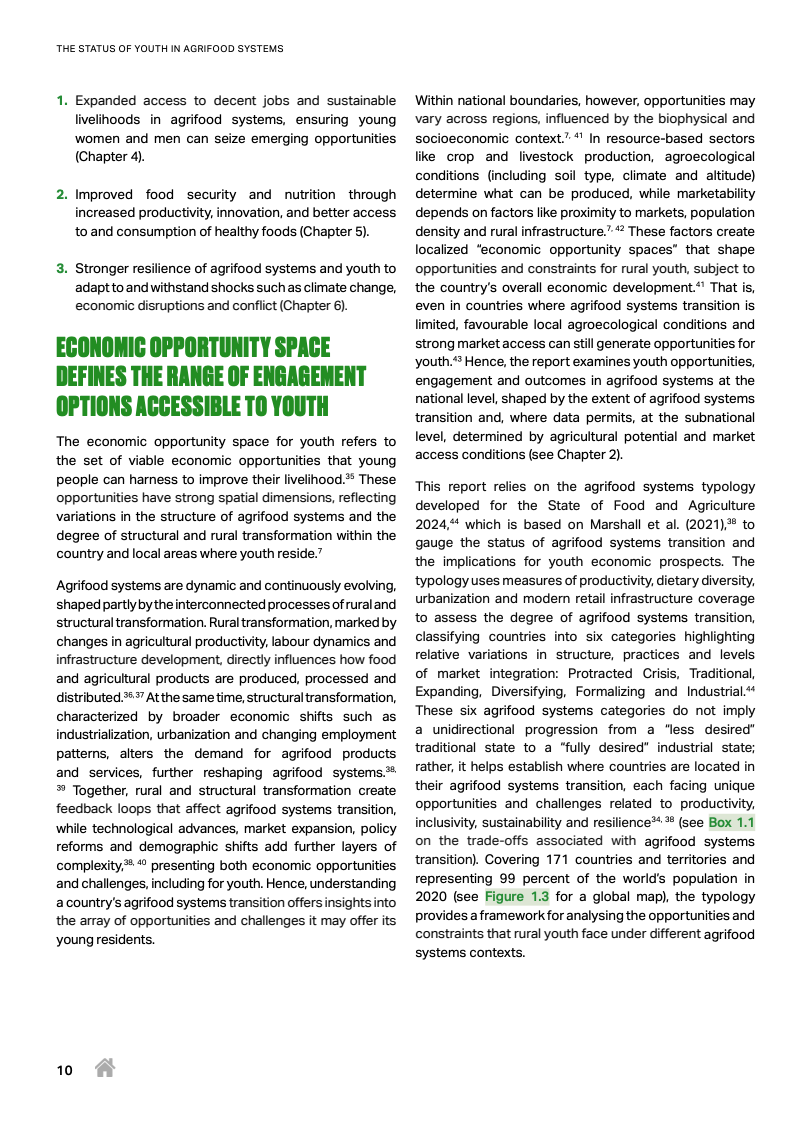 THE STATUS OF YOUTH IN AGRIFOOD SYSTEMS

1. Expanded access to decent jobs and sustainable livelihoods in agrifood systems, ensuring young women and men can seize emerging opportunities (Chapter 4).

2. Improved food security and nutrition through increased productivity, innovation, and better access to and consumption of healthy foods (Chapter 5).

3. Stronger resilience of agrifood systems and youth to adapt to and withstand shocks such as climate change, economic disruptions and conflict (Chapter 6).

ECONOMIC OPPORTUNITY SPACE DEFINES THE RANGE OF ENGAGEMENT OPTIONS ACCESSIBLE TO YOUTH

The economic opportunity space for youth refers to the set of viable economic opportunities that young people can harness to improve their livelihood.$^{35}$ These opportunities have strong spatial dimensions, reflecting variations in the structure of agrifood systems and the degree of structural and rural transformation within the country and local areas where youth reside.$^{7}$

Agrifood systems are dynamic and continuously evolving, shaped partly by the interconnected processes of rural and structural transformation. Rural transformation, marked by changes in agricultural productivity, labour dynamics and infrastructure development, directly influences how food and agricultural products are produced, processed and distributed.$^{36, 37}$ At the same time, structural transformation, characterized by broader economic shifts such as industrialization, urbanization and changing employment patterns, alters the demand for agrifood products and services, further reshaping agrifood systems.$^{38, 39}$ Together, rural and structural transformation create feedback loops that affect agrifood systems transition, while technological advances, market expansion, policy reforms and demographic shifts add further layers of complexity,$^{38, 40}$ presenting both economic opportunities and challenges, including for youth. Hence, understanding a country's agrifood systems transition offers insights into the array of opportunities and challenges it may offer its young residents.

Within national boundaries, however, opportunities may vary across regions, influenced by the biophysical and socioeconomic context.$^{7, 41}$ In resource-based sectors like crop and livestock production, agroecological conditions (including soil type, climate and altitude) determine what can be produced, while marketability depends on factors like proximity to markets, population density and rural infrastructure.$^{7, 42}$ These factors create localized "economic opportunity spaces" that shape opportunities and constraints for rural youth, subject to the country's overall economic development.$^{41}$ That is, even in countries where agrifood systems transition is limited, favourable local agroecological conditions and strong market access can still generate opportunities for youth.$^{43}$ Hence, the report examines youth opportunities, engagement and outcomes in agrifood systems at the national level, shaped by the extent of agrifood systems transition and, where data permits, at the subnational level, determined by agricultural potential and market access conditions (see Chapter 2).

This report relies on the agrifood systems typology developed for the State of Food and Agriculture 2024,$^{44}$ which is based on Marshall et al. (2021),$^{38}$ to gauge the status of agrifood systems transition and the implications for youth economic prospects. The typology uses measures of productivity, dietary diversity, urbanization and modern retail infrastructure coverage to assess the degree of agrifood systems transition, classifying countries into six categories highlighting relative variations in structure, practices and levels of market integration: Protracted Crisis, Traditional, Expanding, Diversifying, Formalizing and Industrial.$^{44}$ These six agrifood systems categories do not imply a unidirectional progression from a "less desired" traditional state to a "fully desired" industrial state; rather, it helps establish where countries are located in their agrifood systems transition, each facing unique opportunities and challenges related to productivity, inclusivity, sustainability and resilience$^{34, 38}$ (see Box 1.1 on the trade-offs associated with agrifood systems transition). Covering 171 countries and territories and representing 99 percent of the world's population in 2020 (see Figure 1.3 for a global map), the typology provides a framework for analysing the opportunities and constraints that rural youth face under different agrifood systems contexts.

10